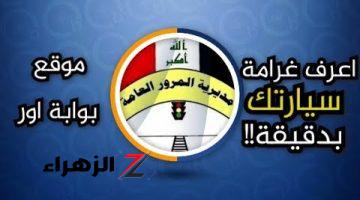 اعرف غرامة
سيارتك
بدقيقة!!

الله أكبر
مديرية المرور العامة

موقع
بوابة اور

Z الزهراء